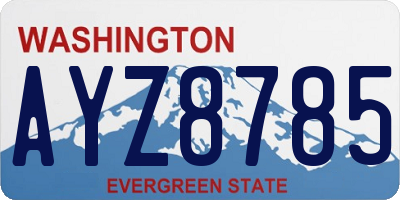 WASHINGTON

AYZ8785

EVERGREEN STATE